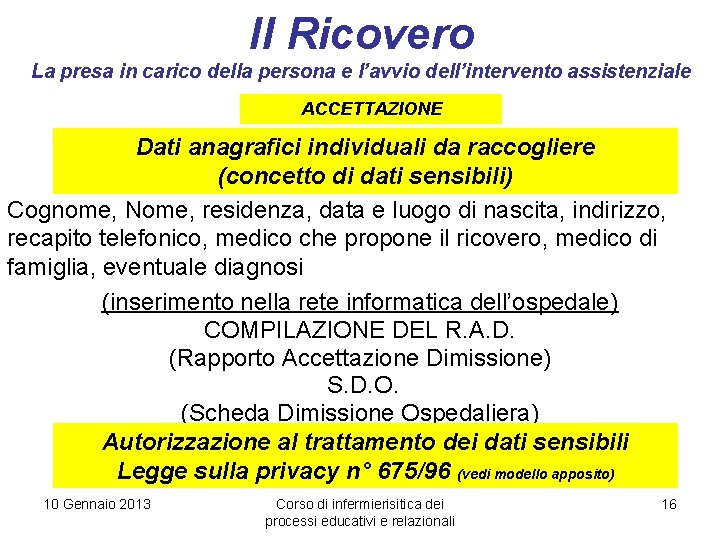 Il Ricovero
La presa in carico della persona e l'avvio dell'intervento assistenziale

ACCETTAZIONE

Dati anagrafici individuali da raccogliere
(concetto di dati sensibili)

Cognome, Nome, residenza, data e luogo di nascita, indirizzo, recapito telefonico, medico che propone il ricovero, medico di famiglia, eventuale diagnosi

(inserimento nella rete informatica dell'ospedale)
COMPILAZIONE DEL R.A.D.
(Rapporto Accettazione Dimissione)
S.D.O.
(Scheda Dimissione Ospedaliera)

Autorizzazione al trattamento dei dati sensibili
Legge sulla privacy n° 675/96 (vedi modello apposito)

10 Gennaio 2013

Corso di infermierisitica dei processi educativi e relazionali

16